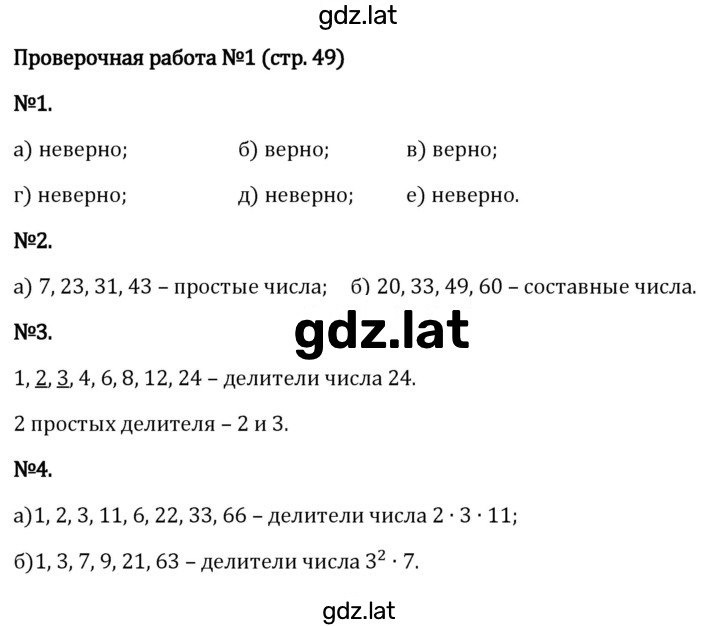 gdz.lat

Проверочная работа №1 (стр. 49)

№1.

а) неверно; б) верно; в) верно;

г) неверно; д) неверно; е) неверно.

№2.

а) 7, 23, 31, 43 – простые числа; б) 20, 33, 49, 60 – составные числа.

№3.

gdz.lat

1, 2, 3, 4, 6, 8, 12, 24 – делители числа 24.

2 простых делителя – 2 и 3.

№4.

а)1, 2, 3, 11, 6, 22, 33, 66 – делители числа $2 \cdot 3 \cdot 11$;

б)1, 3, 7, 9, 21, 63 – делители числа $3^2 \cdot 7$.

gdz.lat